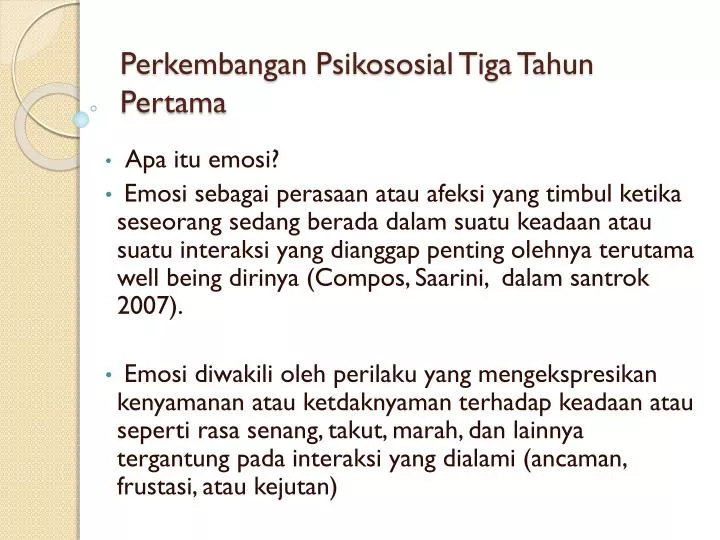 Perkembangan Psikososial Tiga Tahun Pertama

• Apa itu emosi?
• Emosi sebagai perasaan atau afeksi yang timbul ketika seseorang sedang berada dalam suatu keadaan atau suatu interaksi yang dianggap penting olehnya terutama well being dirinya (Compos, Saarini, dalam santrok 2007).

• Emosi diwakili oleh perilaku yang mengekspresikan kenyamanan atau ketdaknyaman terhadap keadaan atau seperti rasa senang, takut, marah, dan lainnya tergantung pada interaksi yang dialami (ancaman, frustasi, atau kejutan)